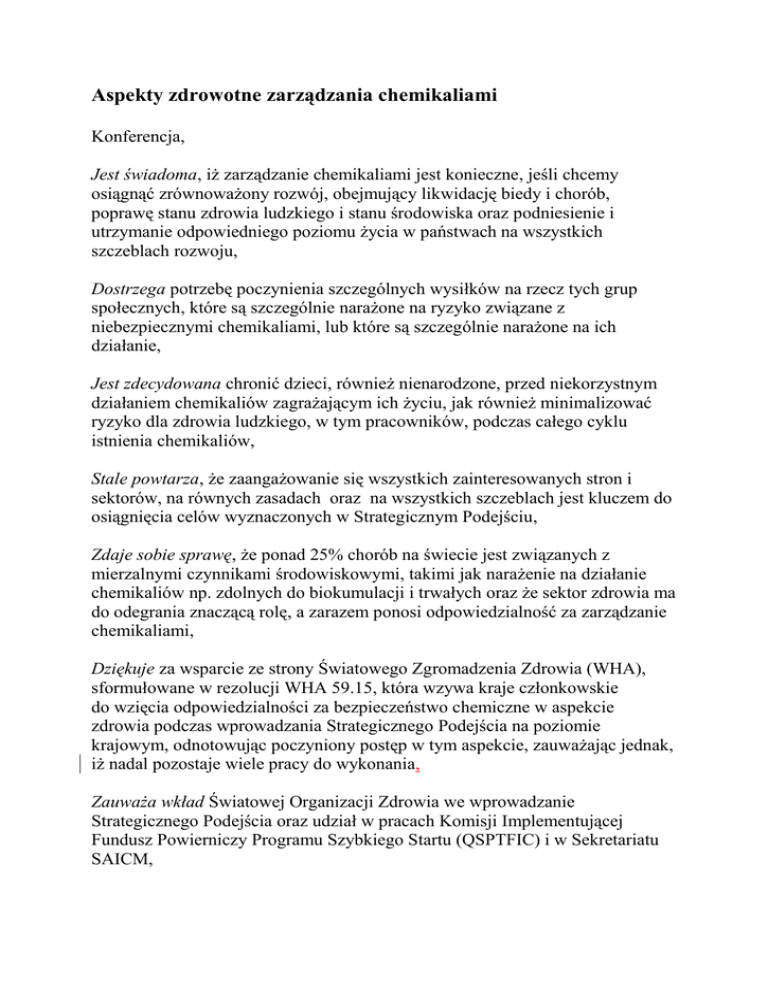 Aspekty zdrowotne zarządzania chemikaliami

Konferencja,

Jest świadoma, iż zarządzanie chemikaliami jest konieczne, jeśli chcemy osiągnąć zrównoważony rozwój, obejmujący likwidację biedy i chorób, poprawę stanu zdrowia ludzkiego i stanu środowiska oraz podniesienie i utrzymanie odpowiedniego poziomu życia w państwach na wszystkich szczeblach rozwoju,

Dostrzega potrzebę poczynienia szczególnych wysiłków na rzecz tych grup społecznych, które są szczególnie narażone na ryzyko związane z niebezpiecznymi chemikaliami, lub które są szczególnie narażone na ich działanie,

Jest zdecydowana chronić dzieci, również nienarodzone, przed niekorzystnym działaniem chemikaliów zagrażającym ich życiu, jak również minimalizować ryzyko dla zdrowia ludzkiego, w tym pracowników, podczas całego cyklu istnienia chemikaliów,

Stale powtarza, że zaangażowanie się wszystkich zainteresowanych stron i sektorów, na równych zasadach oraz na wszystkich szczeblach jest kluczem do osiągnięcia celów wyznaczonych w Strategicznym Podejściu,

Zdaje sobie sprawę, że ponad 25% chorób na świecie jest związanych z mierzalnymi czynnikami środowiskowymi, takimi jak narażenie na działanie chemikaliów np. zdolnych do biokumulacji i trwałych oraz że sektor zdrowia ma do odegrania znaczącą rolę, a zarazem ponosi odpowiedzialność za zarządzanie chemikaliami,

Dziękuje za wsparcie ze strony Światowego Zgromadzenia Zdrowia (WHA), sformułowane w rezolucji WHA 59.15, która wzywa kraje członkowskie do wzięcia odpowiedzialności za bezpieczeństwo chemiczne w aspekcie zdrowia podczas wprowadzania Strategicznego Podejścia na poziomie krajowym, odnotowując poczyniony postęp w tym aspekcie, zauważając jednak, iż nadal pozostaje wiele pracy do wykonania,

Zauważa wkład Światowej Organizacji Zdrowia we wprowadzanie Strategicznego Podejścia oraz udział w pracach Komisji Implementującej Fundusz Powierniczy Programu Szybkiego Startu (QSPTFIC) i w Sekretariatu SAICM,